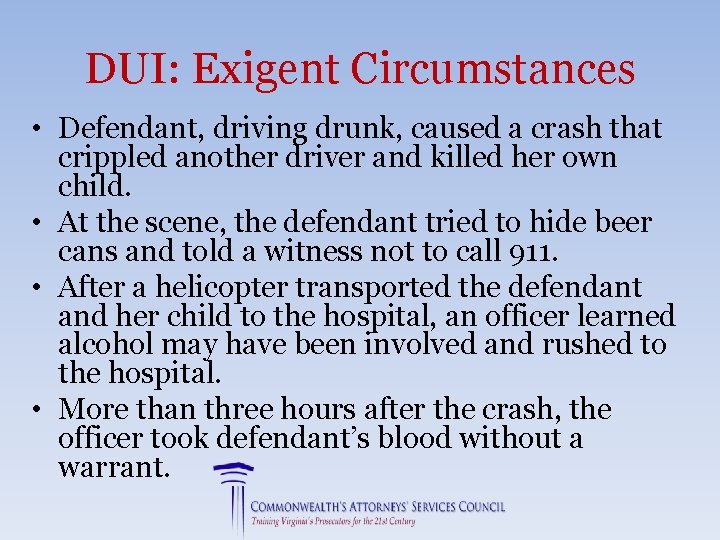 DUI: Exigent Circumstances

• Defendant, driving drunk, caused a crash that crippled another driver and killed her own child.
• At the scene, the defendant tried to hide beer cans and told a witness not to call 911.
• After a helicopter transported the defendant and her child to the hospital, an officer learned alcohol may have been involved and rushed to the hospital.
• More than three hours after the crash, the officer took defendant's blood without a warrant.

COMMONWEALTH'S ATTORNEYS' SERVICES COUNCIL
Training Virginia's Prosecutors for the 21st Century